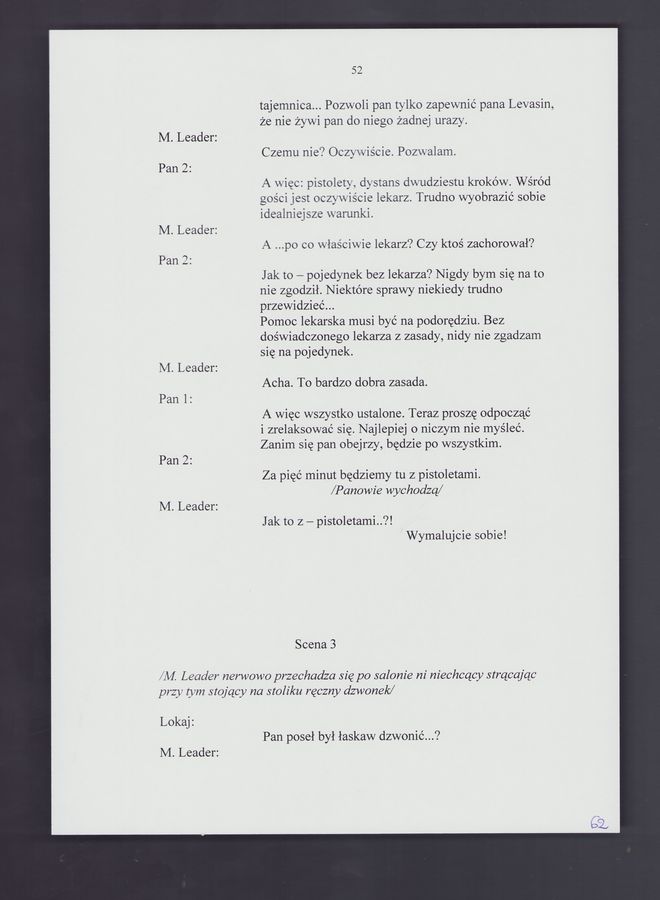 52

tajemnica... Pozwoli pan tylko zapewnić pana Levasin, że nie żywi pan do niego żadnej urazy.

M. Leader:
Czemu nie? Oczywiście. Pozwalam.

Pan 2:
A więc: pistolety, dystans dwudziestu kroków. Wśród gości jest oczywiście lekarz. Trudno wyobrazić sobie idealniejsze warunki.

M. Leader:
A ...po co właściwie lekarz? Czy ktoś zachorował?

Pan 2:
Jak to – pojedynek bez lekarza? Nigdy bym się na to nie zgodził. Niektóre sprawy niekiedy trudno przewidzieć...
Pomoc lekarska musi być na podorędziu. Bez doświadczonego lekarza z zasady, nidy nie zgadzam się na pojedynek.

M. Leader:
Acha. To bardzo dobra zasada.

Pan 1:
A więc wszystko ustalone. Teraz proszę odpocząć i zrelaksować się. Najlepiej o niczym nie myśleć. Zanim się pan obejrzy, będzie po wszystkim.

Pan 2:
Za pięć minut będziemy tu z pistoletami.
/Panowie wychodzą/

M. Leader:
Jak to z – pistoletami..?!
Wymalujcie sobie!

Scena 3

/M. Leader nerwowo przechadza się po salonie ni niechcący strącając przy tym stojący na stoliku ręczny dzwonek/

Lokaj:
Pan poseł był łaskaw dzwonić...?

M. Leader:

62